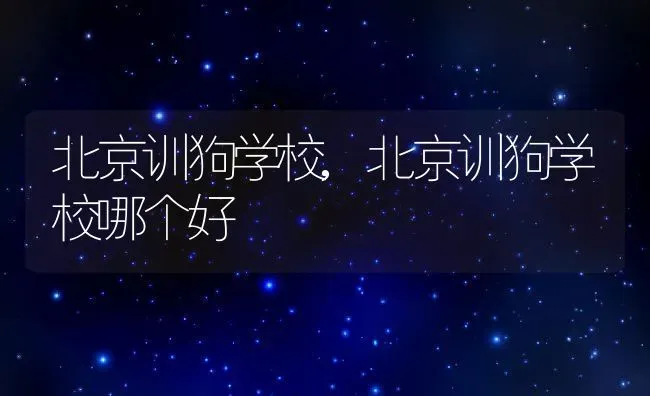 北京训狗学校,北京训狗学校哪个好